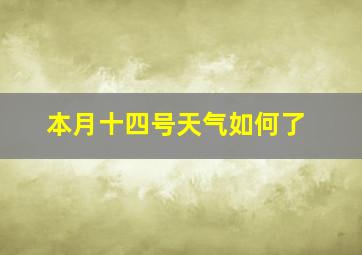 本月十四号天气如何了